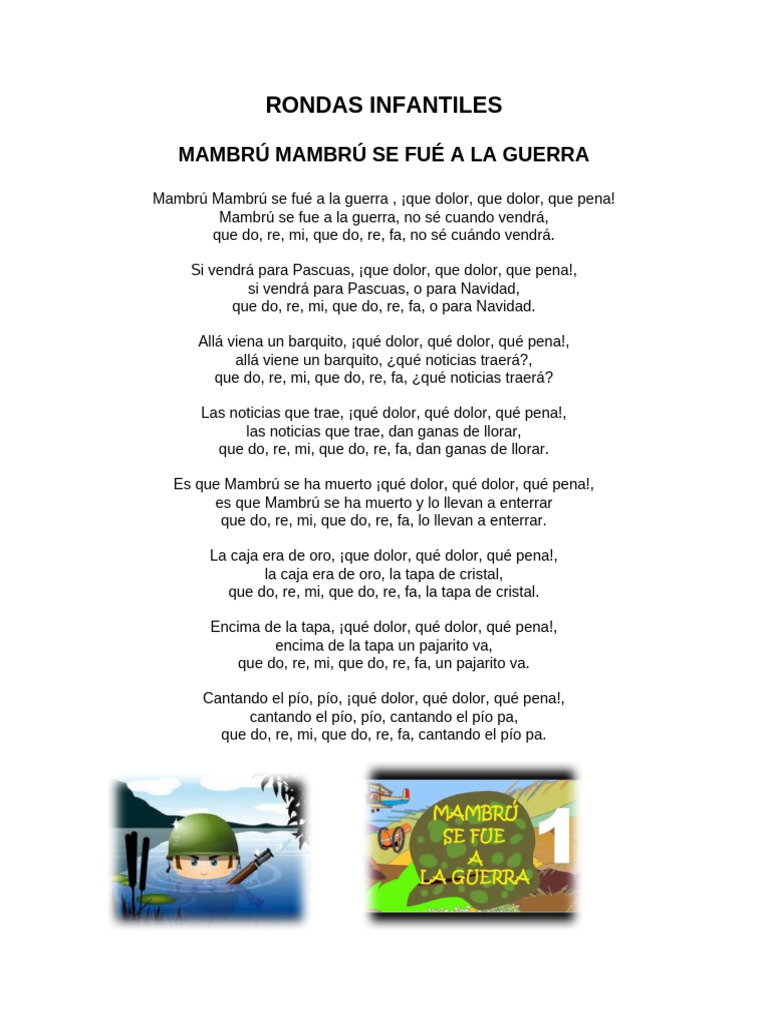 RONDAS INFANTILES

MAMBRÚ MAMBRÚ SE FUÉ A LA GUERRA

Mambrú Mambrú se fué a la guerra , ¡que dolor, que dolor, que pena!
Mambrú se fue a la guerra, no sé cuando vendrá,
que do, re, mi, que do, re, fa, no sé cuándo vendrá.

Si vendrá para Pascuas, ¡que dolor, que dolor, que pena!,
si vendrá para Pascuas, o para Navidad,
que do, re, mi, que do, re, fa, o para Navidad.

Allá viena un barquito, ¡qué dolor, qué dolor, qué pena!,
allá viene un barquito, ¿qué noticias traerá?,
que do, re, mi, que do, re, fa, ¿qué noticias traerá?

Las noticias que trae, ¡qué dolor, qué dolor, qué pena!,
las noticias que trae, dan ganas de llorar,
que do, re, mi, que do, re, fa, dan ganas de llorar.

Es que Mambrú se ha muerto ¡qué dolor, qué dolor, qué pena!,
es que Mambrú se ha muerto y lo llevan a enterrar
que do, re, mi, que do, re, fa, lo llevan a enterrar.

La caja era de oro, ¡que dolor, qué dolor, qué pena!,
la caja era de oro, la tapa de cristal,
que do, re, mi, que do, re, fa, la tapa de cristal.

Encima de la tapa, ¡qué dolor, qué dolor, qué pena!,
encima de la tapa un pajarito va,
que do, re, mi, que do, re, fa, un pajarito va.

Cantando el pío, pío, ¡qué dolor, qué dolor, qué pena!,
cantando el pío, pío, cantando el pío pa,
que do, re, mi, que do, re, fa, cantando el pío pa.

MAMBRÚ SE FUE A LA GUERRA 1